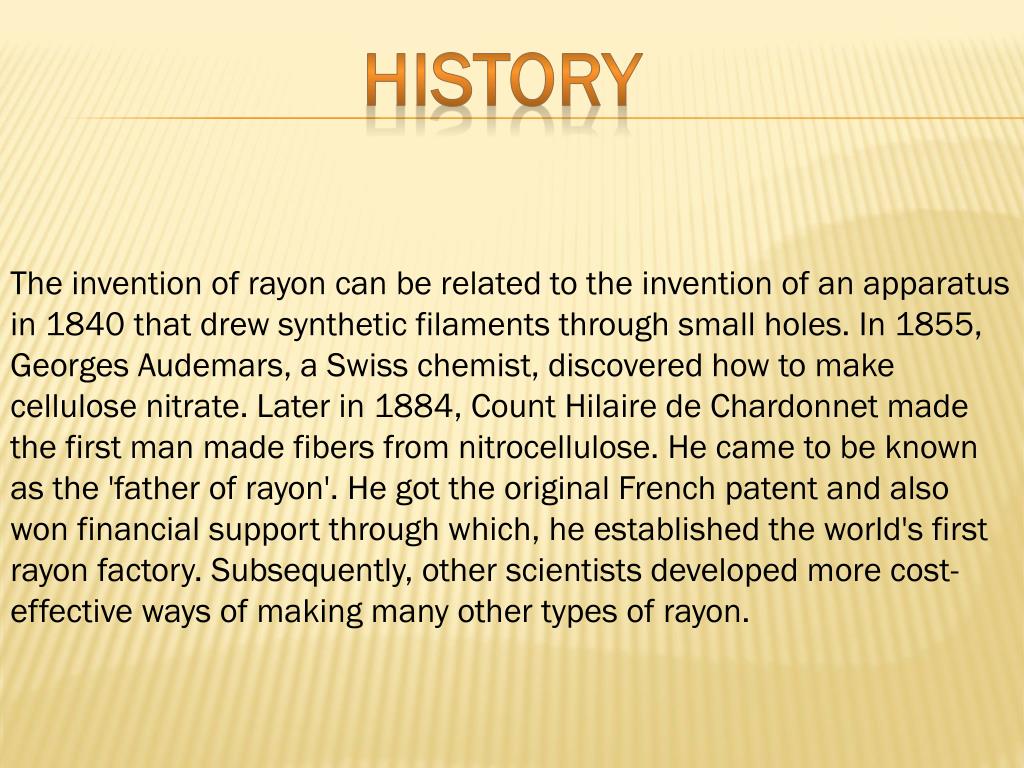 HISTORY

The invention of rayon can be related to the invention of an apparatus in 1840 that drew synthetic filaments through small holes. In 1855, Georges Audemars, a Swiss chemist, discovered how to make cellulose nitrate. Later in 1884, Count Hilaire de Chardonnet made the first man made fibers from nitrocellulose. He came to be known as the 'father of rayon'. He got the original French patent and also won financial support through which, he established the world's first rayon factory. Subsequently, other scientists developed more cost-effective ways of making many other types of rayon.